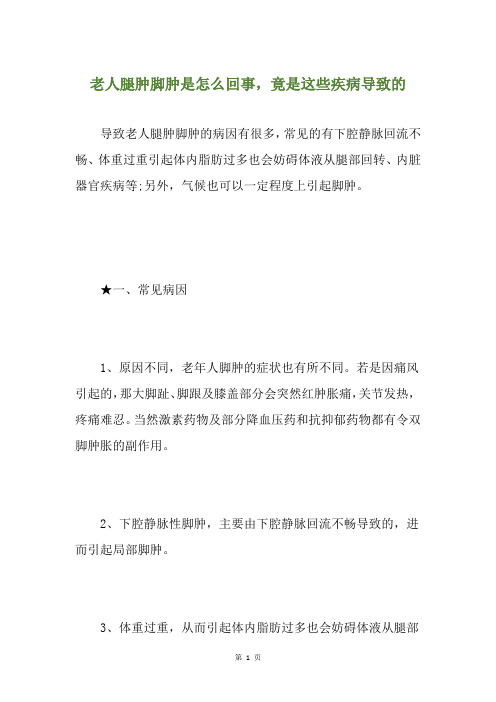 老人腿肿脚肿是怎么回事，竟是这些疾病导致的

导致老人腿肿脚肿的病因有很多，常见的有下腔静脉回流不畅、体重过重引起体内脂肪过多也会妨碍体液从腿部回转、内脏器官疾病等;另外，气候也可以一定程度上引起脚肿。

★一、常见病因

1、原因不同，老年人脚肿的症状也有所不同。若是因痛风引起的，那大脚趾、脚跟及膝盖部分会突然红肿胀痛，关节发热，疼痛难忍。当然激素药物及部分降血压药和抗抑郁药物都有令双脚肿胀的副作用。

2、下腔静脉性脚肿，主要由下腔静脉回流不畅导致的，进而引起局部脚肿。

3、体重过重，从而引起体内脂肪过多也会妨碍体液从腿部

第 1 页